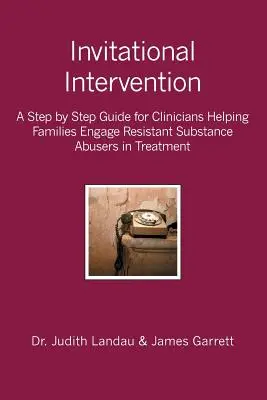 Invitational Intervention

A Step by Step Guide for Clinicians Helping Families Engage Resistant Substance Abusers in Treatment

Dr. Judith Landau & James Garrett